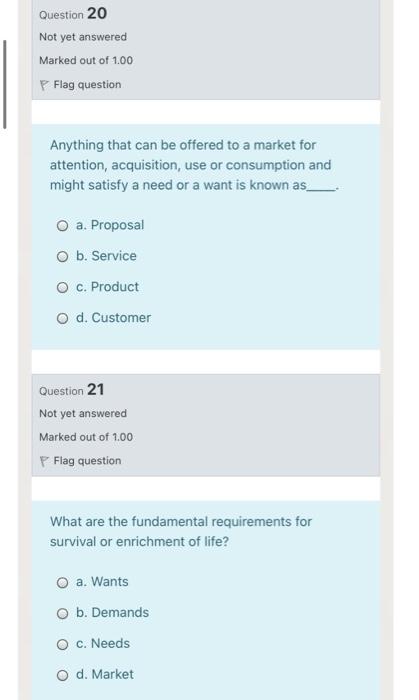 Question 20
Not yet answered
Marked out of 1.00
Flag question

Anything that can be offered to a market for attention, acquisition, use or consumption and might satisfy a need or a want is known as_____.

a. Proposal
b. Service
c. Product
d. Customer

Question 21
Not yet answered
Marked out of 1.00
Flag question

What are the fundamental requirements for survival or enrichment of life?

a. Wants
b. Demands
c. Needs
d. Market